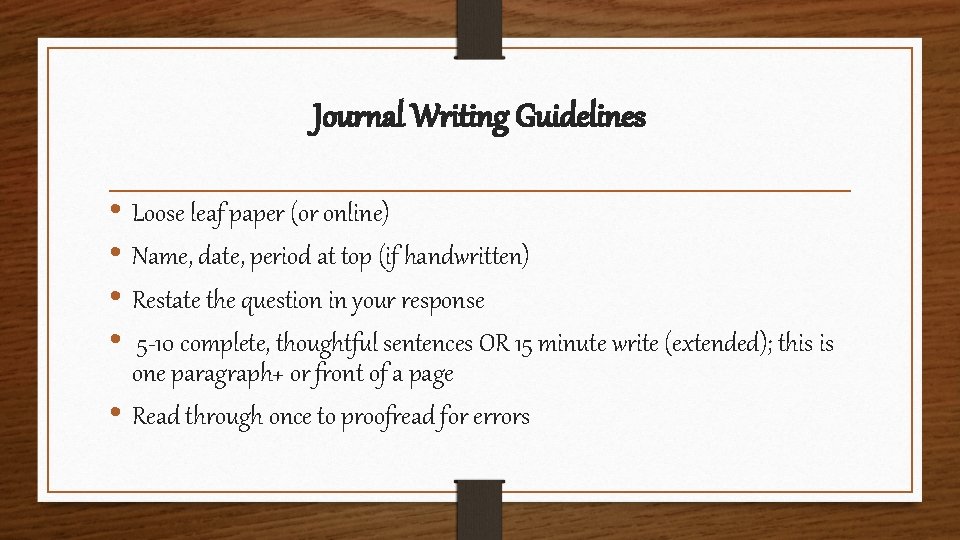 Journal Writing Guidelines

• Loose leaf paper (or online)
• Name, date, period at top (if handwritten)
• Restate the question in your response
• 5-10 complete, thoughtful sentences OR 15 minute write (extended); this is one paragraph+ or front of a page
• Read through once to proofread for errors